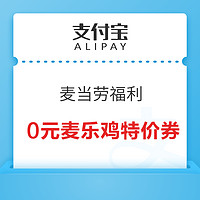 支付宝
ALIPAY

麦当劳福利

0元麦乐鸡特价券